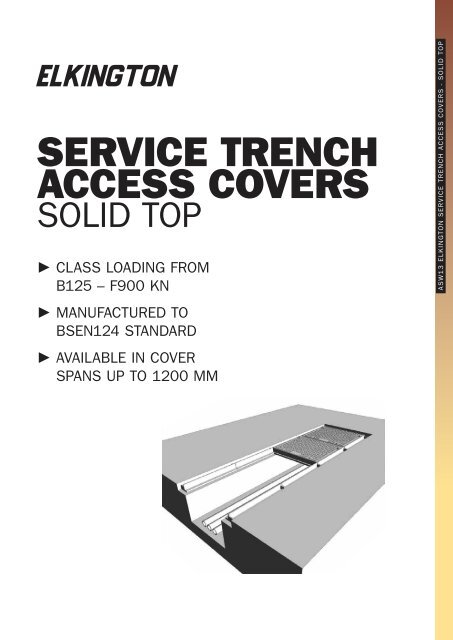 ELKINGTON

SERVICE TRENCH ACCESS COVERS
SOLID TOP

► CLASS LOADING FROM B125 – F900 KN

► MANUFACTURED TO BSEN124 STANDARD

► AVAILABLE IN COVER SPANS UP TO 1200 MM

ASW13 ELKINGTON SERVICE TRENCH ACCESS COVERS - SOLID TOP